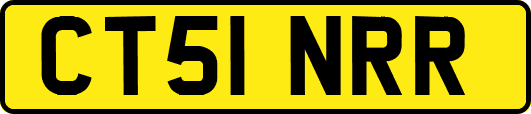 CT51 NRR